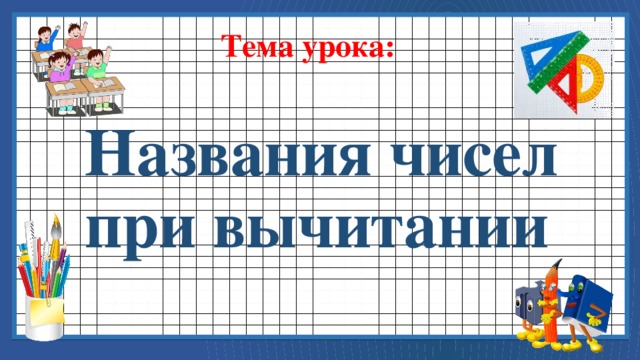 Тема урока:

Названия чисел при вычитании